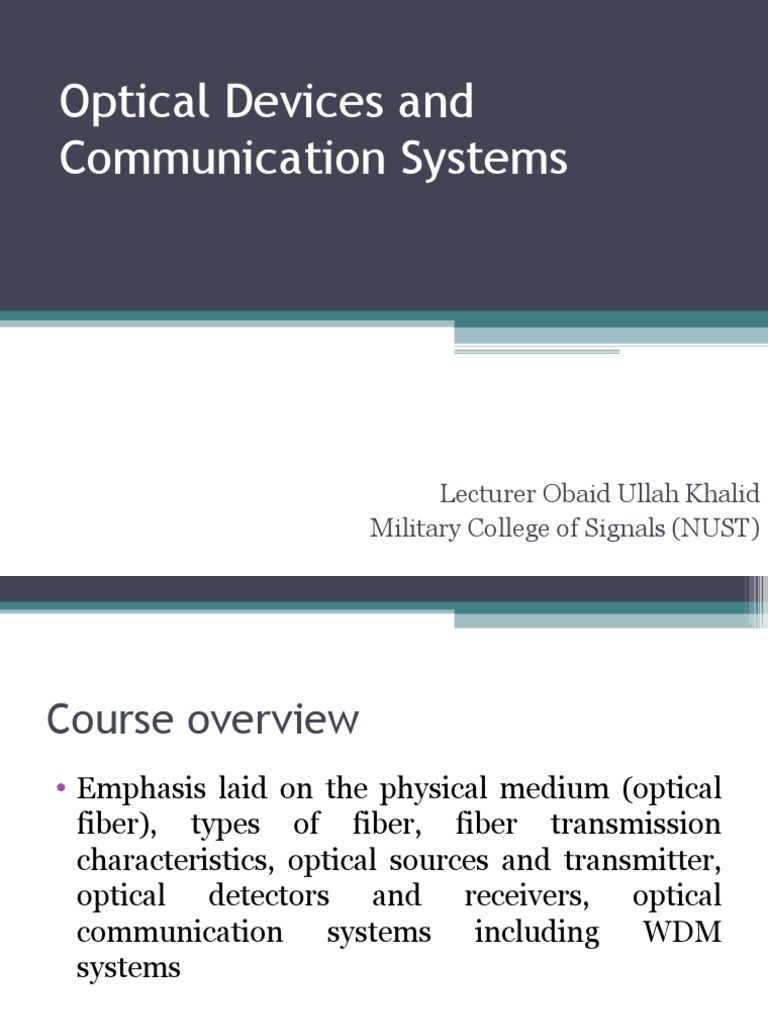 Optical Devices and Communication Systems

Lecturer Obaid Ullah Khalid
Military College of Signals (NUST)

Course overview

• Emphasis laid on the physical medium (optical fiber), types of fiber, fiber transmission characteristics, optical sources and transmitter, optical detectors and receivers, optical communication systems including WDM systems